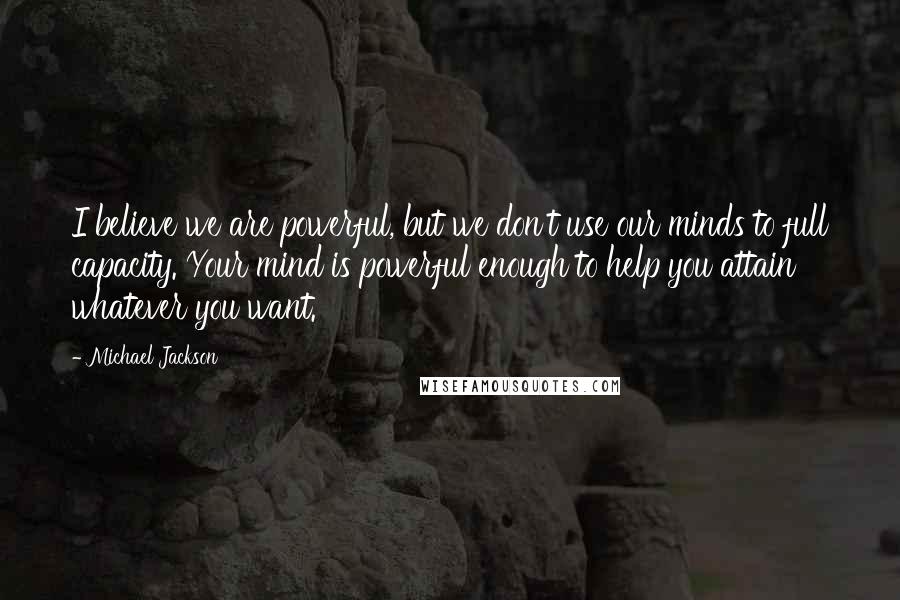 I believe we are powerful, but we don't use our minds to full capacity. Your mind is powerful enough to help you attain whatever you want.

- Michael Jackson

WISEFAMOUSQUOTES.COM